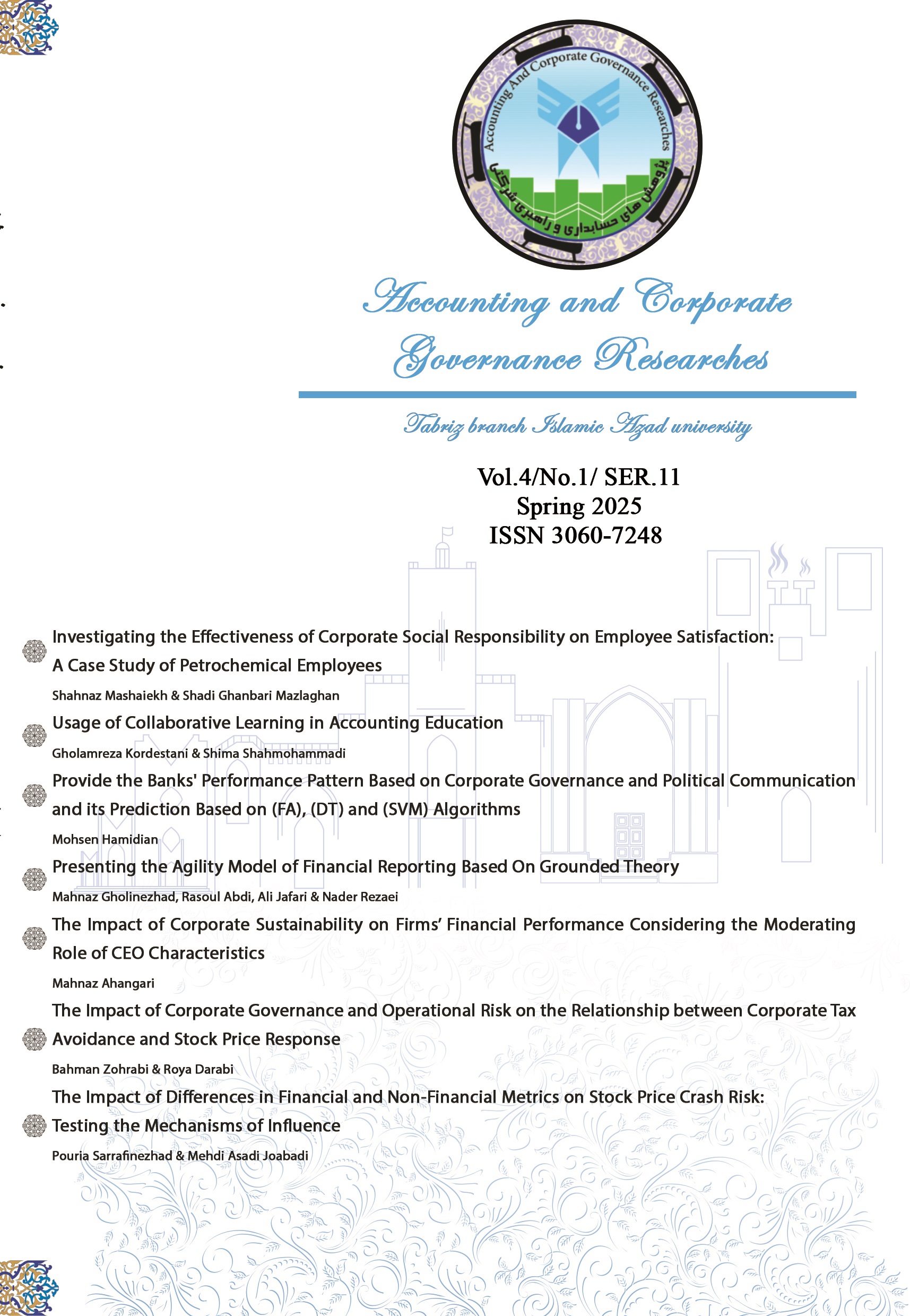 Accounting And Corporate Governance Researches
پژوهش های حسابداری و راهبری شرکتی

Accounting and Corporate Governance Researches

Tabriz branch Islamic Azad university

Vol.4/No.1/ SER.11
Spring 2025
ISSN 3060-7248

Investigating the Effectiveness of Corporate Social Responsibility on Employee Satisfaction: A Case Study of Petrochemical Employees
Shahnaz Mashaiekh & Shadi Ghanbari Mazlaghan

Usage of Collaborative Learning in Accounting Education
Gholamreza Kordestani & Shima Shahmohammadi

Provide the Banks' Performance Pattern Based on Corporate Governance and Political Communication and its Prediction Based on (FA), (DT) and (SVM) Algorithms
Mohsen Hamidian

Presenting the Agility Model of Financial Reporting Based On Grounded Theory
Mahnaz Gholinezhad, Rasoul Abdi, Ali Jafari & Nader Rezaei

The Impact of Corporate Sustainability on Firms' Financial Performance Considering the Moderating Role of CEO Characteristics
Mahnaz Ahangari

The Impact of Corporate Governance and Operational Risk on the Relationship between Corporate Tax Avoidance and Stock Price Response
Bahman Zohrabi & Roya Darabi

The Impact of Differences in Financial and Non-Financial Metrics on Stock Price Crash Risk: Testing the Mechanisms of Influence
Pouria Sarrafinezhad & Mehdi Asadi Joabadi